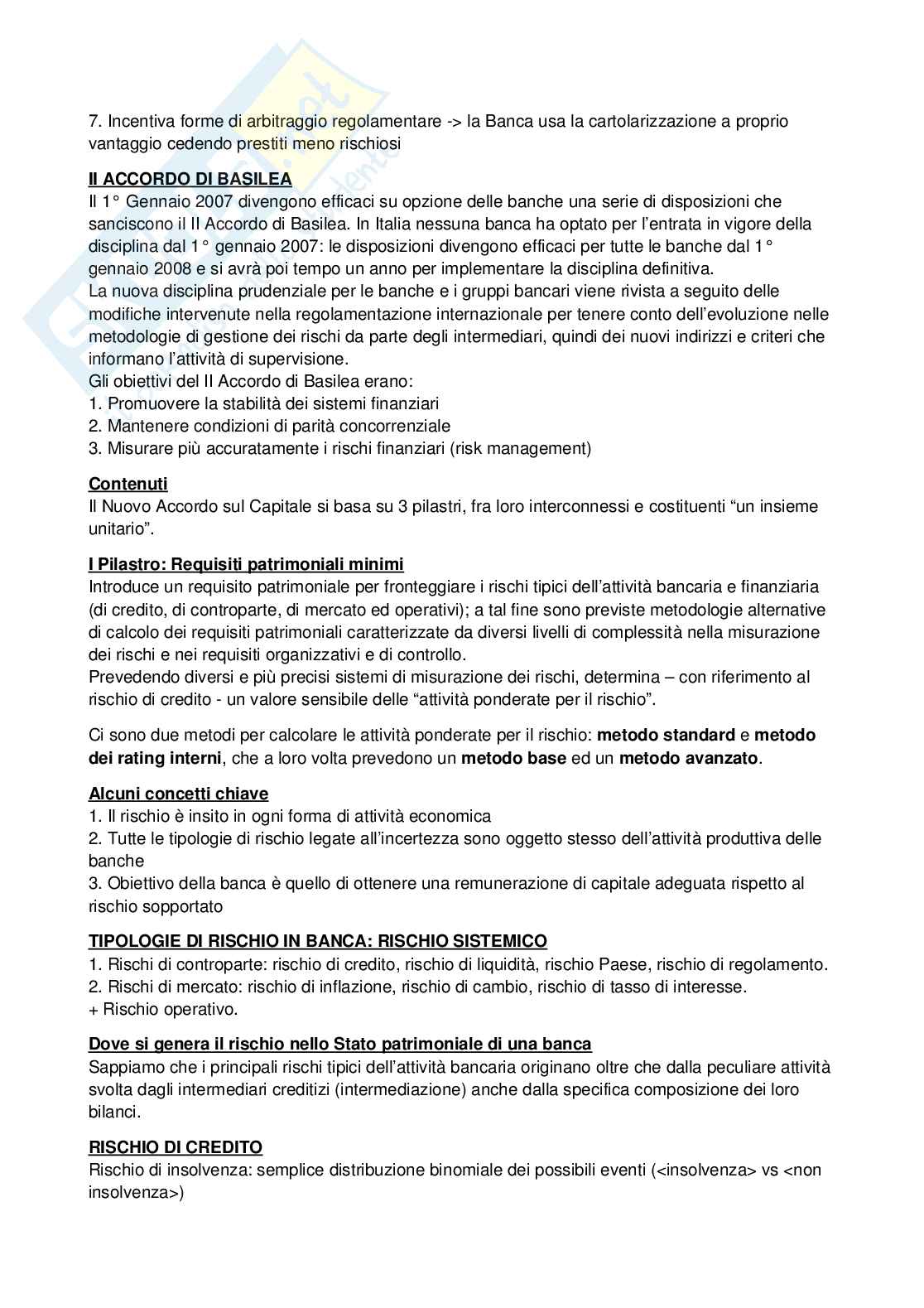 7. Incentiva forme di arbitraggio regolamentare -> la Banca usa la cartolarizzazione a proprio vantaggio cedendo prestiti meno rischiosi

II ACCORDO DI BASILEA
Il 1° Gennaio 2007 divengono efficaci su opzione delle banche una serie di disposizioni che sanciscono il II Accordo di Basilea. In Italia nessuna banca ha optato per l'entrata in vigore della disciplina dal 1° gennaio 2007: le disposizioni divengono efficaci per tutte le banche dal 1° gennaio 2008 e si avrà poi tempo un anno per implementare la disciplina definitiva.
La nuova disciplina prudenziale per le banche e i gruppi bancari viene rivista a seguito delle modifiche intervenute nella regolamentazione internazionale per tenere conto dell'evoluzione nelle metodologie di gestione dei rischi da parte degli intermediari, quindi dei nuovi indirizzi e criteri che informano l'attività di supervisione.
Gli obiettivi del II Accordo di Basilea erano:
1. Promuovere la stabilità dei sistemi finanziari
2. Mantenere condizioni di parità concorrenziale
3. Misurare più accuratamente i rischi finanziari (risk management)

Contenuti
Il Nuovo Accordo sul Capitale si basa su 3 pilastri, fra loro interconnessi e costituenti "un insieme unitario".

I Pilastro: Requisiti patrimoniali minimi
Introduce un requisito patrimoniale per fronteggiare i rischi tipici dell'attività bancaria e finanziaria (di credito, di controparte, di mercato ed operativi); a tal fine sono previste metodologie alternative di calcolo dei requisiti patrimoniali caratterizzate da diversi livelli di complessità nella misurazione dei rischi e nei requisiti organizzativi e di controllo.
Prevedendo diversi e più precisi sistemi di misurazione dei rischi, determina – con riferimento al rischio di credito - un valore sensibile delle "attività ponderate per il rischio".

Ci sono due metodi per calcolare le attività ponderate per il rischio: metodo standard e metodo dei rating interni, che a loro volta prevedono un metodo base ed un metodo avanzato.

Alcuni concetti chiave
1. Il rischio è insito in ogni forma di attività economica
2. Tutte le tipologie di rischio legate all'incertezza sono oggetto stesso dell'attività produttiva delle banche
3. Obiettivo della banca è quello di ottenere una remunerazione di capitale adeguata rispetto al rischio sopportato

TIPOLOGIE DI RISCHIO IN BANCA: RISCHIO SISTEMICO
1. Rischi di controparte: rischio di credito, rischio di liquidità, rischio Paese, rischio di regolamento.
2. Rischi di mercato: rischio di inflazione, rischio di cambio, rischio di tasso di interesse.
+ Rischio operativo.

Dove si genera il rischio nello Stato patrimoniale di una banca
Sappiamo che i principali rischi tipici dell'attività bancaria originano oltre che dalla peculiare attività svolta dagli intermediari creditizi (intermediazione) anche dalla specifica composizione dei loro bilanci.

RISCHIO DI CREDITO
Rischio di insolvenza: semplice distribuzione binomiale dei possibili eventi (<insolvenza> vs <non insolvenza>)